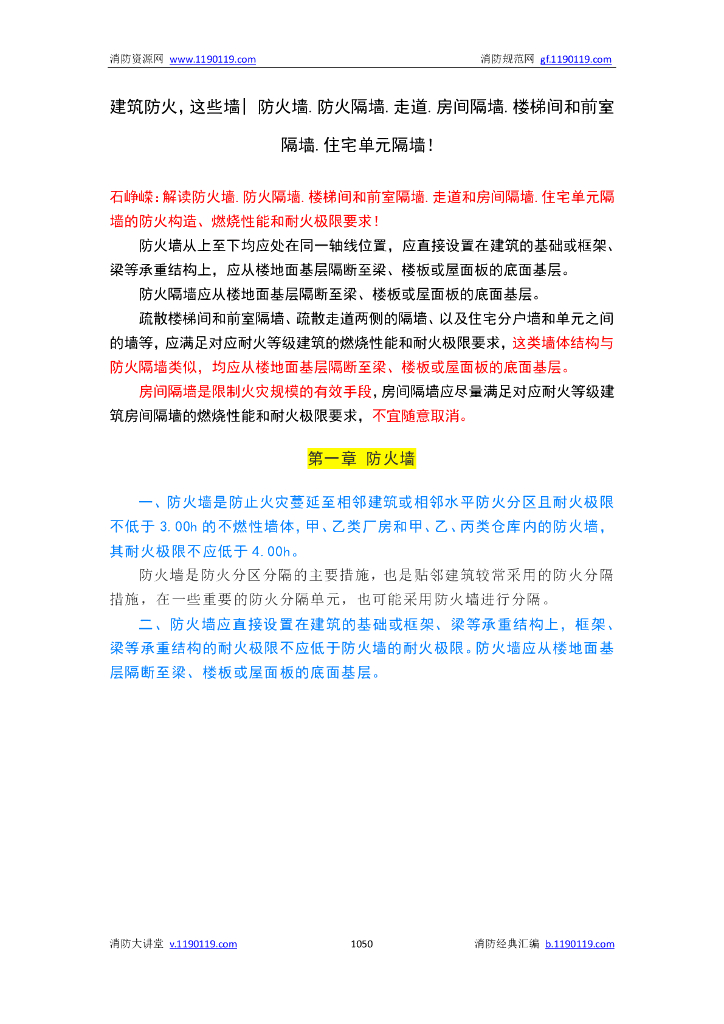 消防资源网 www.1190119.com

消防规范网 gf.1190119.com

建筑防火，这些墙│ 防火墙. 防火隔墙. 走道. 房间隔墙. 楼梯间和前室隔墙. 住宅单元隔墙！

石峥嵘：解读防火墙. 防火隔墙. 楼梯间和前室隔墙. 走道和房间隔墙. 住宅单元隔墙的防火构造、燃烧性能和耐火极限要求！

防火墙从上至下均应处在同一轴线位置，应直接设置在建筑的基础或框架、梁等承重结构上，应从楼地面基层隔断至梁、楼板或屋面板的底面基层。

防火隔墙应从楼地面基层隔断至梁、楼板或屋面板的底面基层。

疏散楼梯间和前室隔墙、疏散走道两侧的隔墙、以及住宅分户墙和单元之间的墙等，应满足对应耐火等级建筑的燃烧性能和耐火极限要求，这类墙体结构与防火隔墙类似，均应从楼地面基层隔断至梁、楼板或屋面板的底面基层。

房间隔墙是限制火灾规模的有效手段，房间隔墙应尽量满足对应耐火等级建筑房间隔墙的燃烧性能和耐火极限要求，不宜随意取消。

第一章 防火墙

一、防火墙是防止火灾蔓延至相邻建筑或相邻水平防火分区且耐火极限不低于 3.00h 的不燃性墙体，甲、乙类厂房和甲、乙、丙类仓库内的防火墙，其耐火极限不应低于 4.00h。

防火墙是防火分区分隔的主要措施，也是贴邻建筑较常采用的防火分隔措施，在一些重要的防火分隔单元，也可能采用防火墙进行分隔。

二、防火墙应直接设置在建筑的基础或框架、梁等承重结构上，框架、梁等承重结构的耐火极限不应低于防火墙的耐火极限。防火墙应从楼地面基层隔断至梁、楼板或屋面板的底面基层。

消防大讲堂 v.1190119.com

1050

消防经典汇编 b.1190119.com